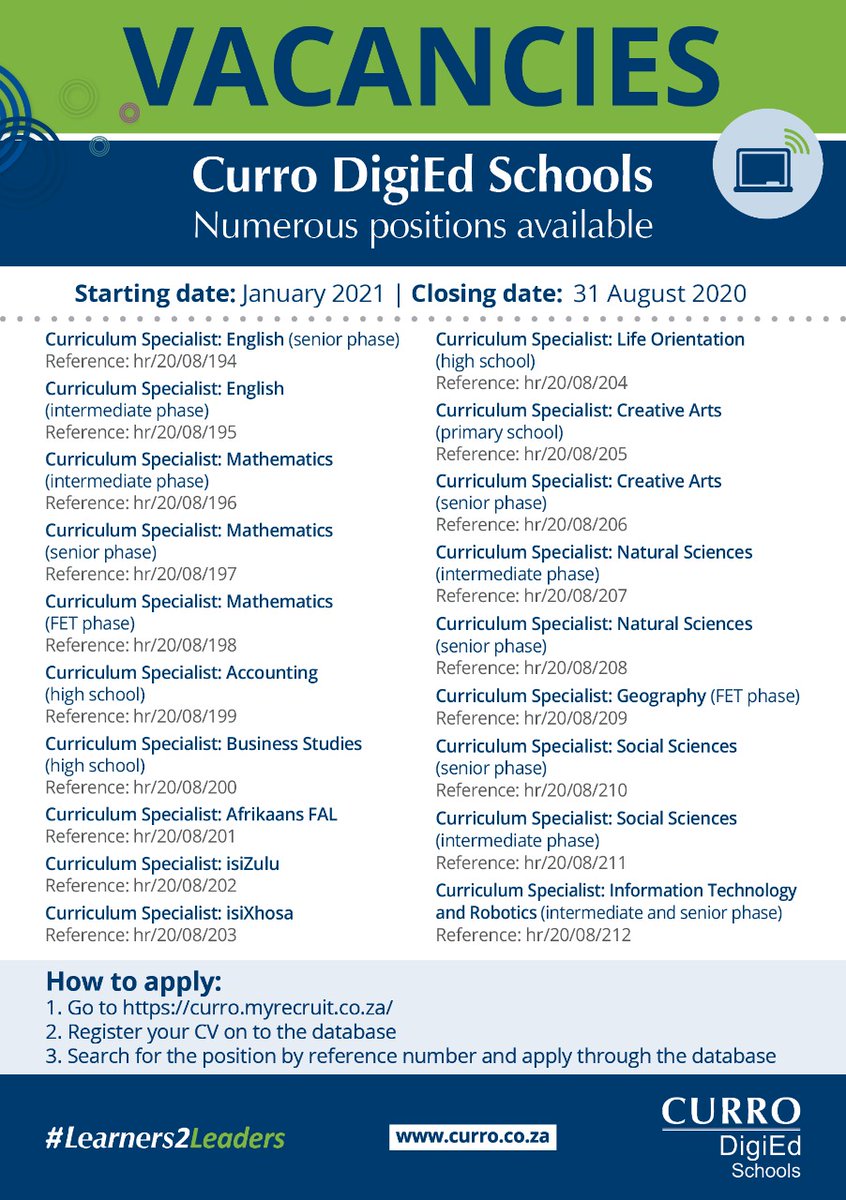 VACANCIES

Curro DigiEd Schools
Numerous positions available

Starting date: January 2021 | Closing date: 31 August 2020

Curriculum Specialist: English (senior phase)
Reference: hr/20/08/194

Curriculum Specialist: English (intermediate phase)
Reference: hr/20/08/195

Curriculum Specialist: Mathematics (intermediate phase)
Reference: hr/20/08/196

Curriculum Specialist: Mathematics (senior phase)
Reference: hr/20/08/197

Curriculum Specialist: Mathematics (FET phase)
Reference: hr/20/08/198

Curriculum Specialist: Accounting (high school)
Reference: hr/20/08/199

Curriculum Specialist: Business Studies (high school)
Reference: hr/20/08/200

Curriculum Specialist: Afrikaans FAL
Reference: hr/20/08/201

Curriculum Specialist: isiZulu
Reference: hr/20/08/202

Curriculum Specialist: isiXhosa
Reference: hr/20/08/203

Curriculum Specialist: Life Orientation (high school)
Reference: hr/20/08/204

Curriculum Specialist: Creative Arts (primary school)
Reference: hr/20/08/205

Curriculum Specialist: Creative Arts (senior phase)
Reference: hr/20/08/206

Curriculum Specialist: Natural Sciences (intermediate phase)
Reference: hr/20/08/207

Curriculum Specialist: Natural Sciences (senior phase)
Reference: hr/20/08/208

Curriculum Specialist: Geography (FET phase)
Reference: hr/20/08/209

Curriculum Specialist: Social Sciences (senior phase)
Reference: hr/20/08/210

Curriculum Specialist: Social Sciences (intermediate phase)
Reference: hr/20/08/211

Curriculum Specialist: Information Technology and Robotics (intermediate and senior phase)
Reference: hr/20/08/212

How to apply:
1. Go to https://curro.myrecruit.co.za/
2. Register your CV on to the database
3. Search for the position by reference number and apply through the database

#Learners2Leaders

www.curro.co.za

CURRO
DigiEd
Schools